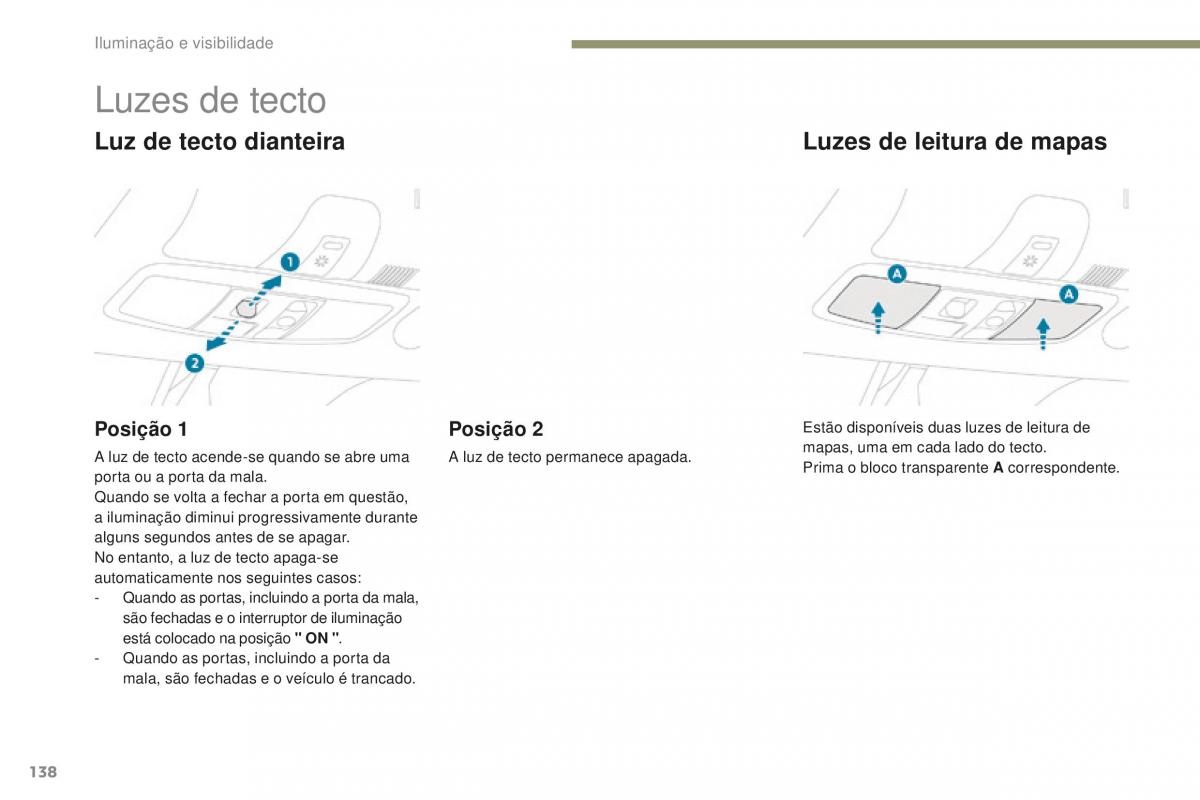 Iluminação e visibilidade

Luzes de tecto

Luz de tecto dianteira

1

2

Posição 1

A luz de tecto acende-se quando se abre uma porta ou a porta da mala.
Quando se volta a fechar a porta em questão, a iluminação diminui progressivamente durante alguns segundos antes de se apagar.
No entanto, a luz de tecto apaga-se automaticamente nos seguintes casos:
- Quando as portas, incluindo a porta da mala, são fechadas e o interruptor de iluminação está colocado na posição " ON ".
- Quando as portas, incluindo a porta da mala, são fechadas e o veículo é trancado.

Posição 2

A luz de tecto permanece apagada.

Luzes de leitura de mapas

A

A

Estão disponíveis duas luzes de leitura de mapas, uma em cada lado do tecto.
Prima o bloco transparente A correspondente.

138